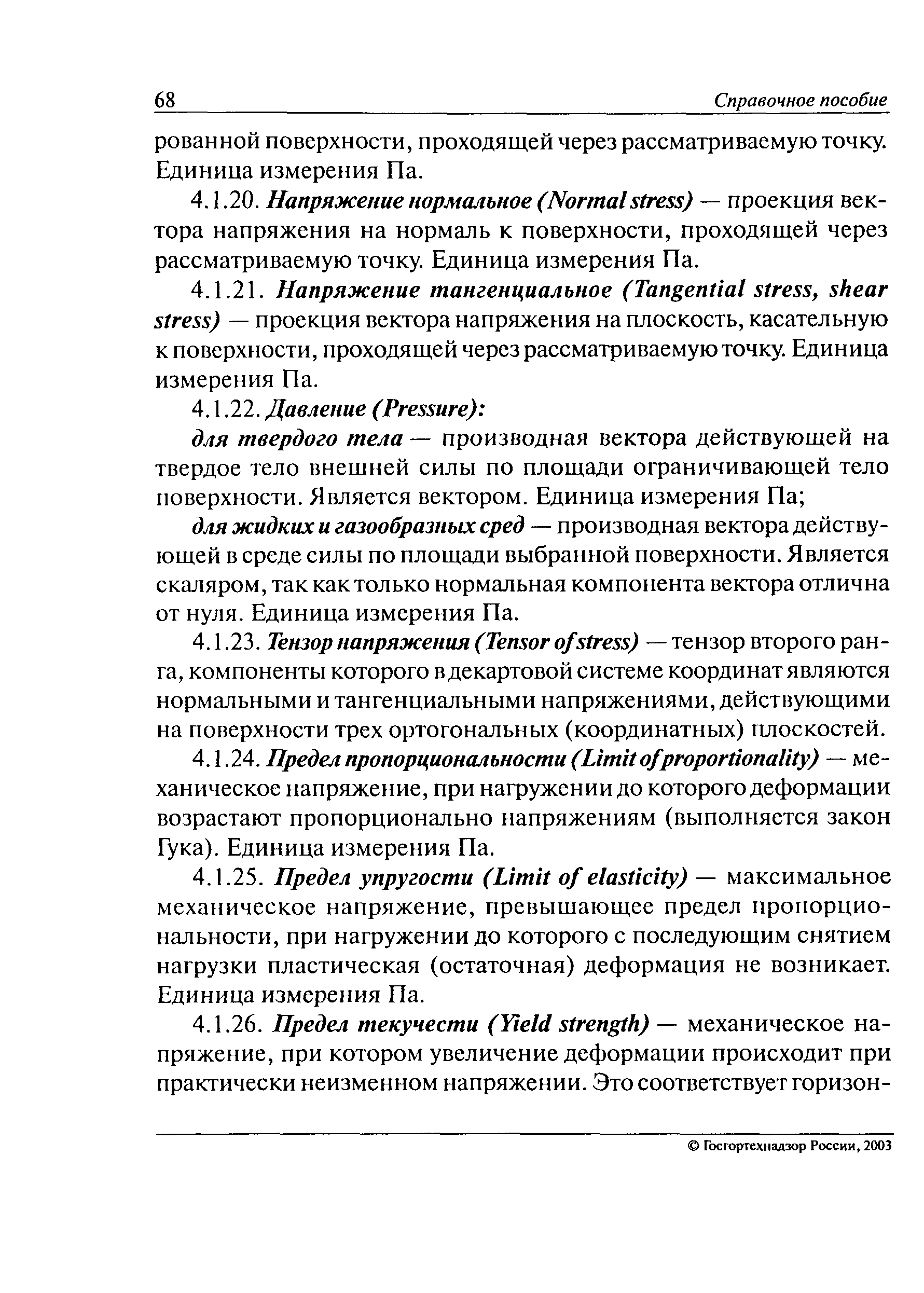 68 Справочное пособие

рованной поверхности, проходящей через рассматриваемую точку. Единица измерения Па.

4.1.20. Напряжение нормальное (Normal stress) — проекция вектора напряжения на нормаль к поверхности, проходящей через рассматриваемую точку. Единица измерения Па.

4.1.21. Напряжение тангенциальное (Tangential stress, shear stress) — проекция вектора напряжения на плоскость, касательную к поверхности, проходящей через рассматриваемую точку. Единица измерения Па.

4.1.22. Давление (Pressure):

для твердого тела — производная вектора действующей на твердое тело внешней силы по площади ограничивающей тело поверхности. Является вектором. Единица измерения Па;

для жидких и газообразных сред — производная вектора действующей в среде силы по площади выбранной поверхности. Является скаляром, так как только нормальная компонента вектора отлична от нуля. Единица измерения Па.

4.1.23. Тензор напряжения (Tensor of stress) — тензор второго ранга, компоненты которого в декартовой системе координат являются нормальными и тангенциальными напряжениями, действующими на поверхности трех ортогональных (координатных) плоскостей.

4.1.24. Предел пропорциональности (Limit of proportionality) — механическое напряжение, при нагружении до которого деформации возрастают пропорционально напряжениям (выполняется закон Гука). Единица измерения Па.

4.1.25. Предел упругости (Limit of elasticity) — максимальное механическое напряжение, превышающее предел пропорциональности, при нагружении до которого с последующим снятием нагрузки пластическая (остаточная) деформация не возникает. Единица измерения Па.

4.1.26. Предел текучести (Yield strength) — механическое напряжение, при котором увеличение деформации происходит при практически неизменном напряжении. Это соответствует горизон-

© Госгортехнадзор России, 2003